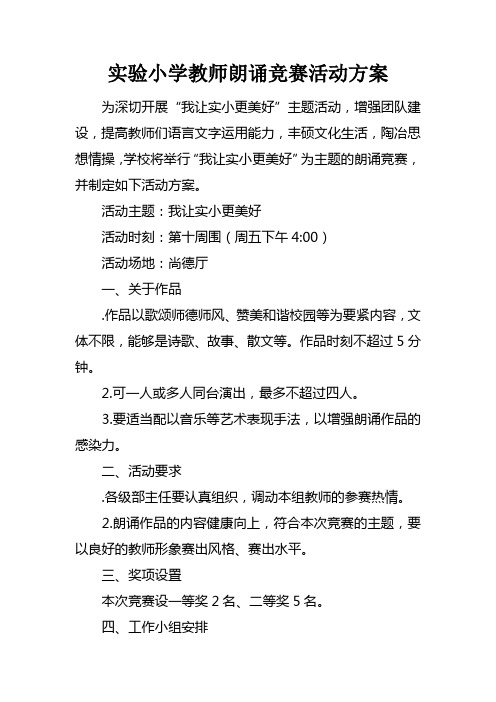 实验小学教师朗诵竞赛活动方案

为深切开展“我让实小更美好”主题活动，增强团队建设，提高教师们语言文字运用能力，丰硕文化生活，陶冶思想情操，学校将举行“我让实小更美好”为主题的朗诵竞赛，并制定如下活动方案。

活动主题：我让实小更美好

活动时刻：第十周围（周五下午 4:00）

活动场地：尚德厅

一、关于作品

.作品以歌颂师德师风、赞美和谐校园等为要紧内容，文体不限，能够是诗歌、故事、散文等。作品时刻不超过 5 分钟。

2.可一人或多人同台演出，最多不超过四人。

3.要适当配以音乐等艺术表现手法，以增强朗诵作品的感染力。

二、活动要求

.各级部主任要认真组织，调动本组教师的参赛热情。

2.朗诵作品的内容健康向上，符合本次竞赛的主题，要以良好的教师形象赛出风格、赛出水平。

三、奖项设置

本次竞赛设一等奖 2 名、二等奖 5 名。

四、工作小组安排